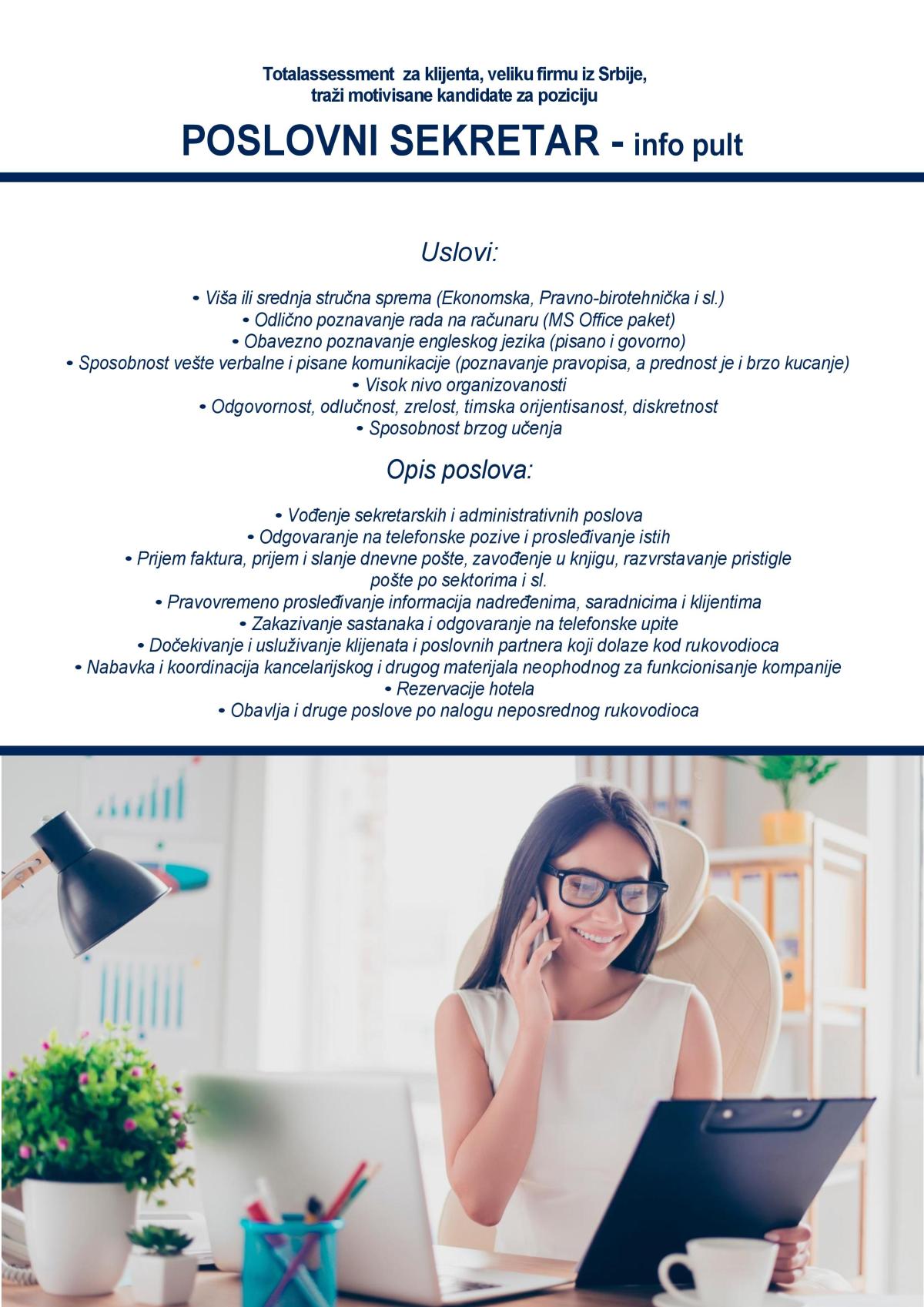 Totalassessment za klijenta, veliku firmu iz Srbije, traži motivisane kandidate za poziciju

POSLOVNI SEKRETAR - info pult

Uslovi:

• Viša ili srednja stručna sprema (Ekonomska, Pravno-birotehnička i sl.)
• Odlično poznavanje rada na računaru (MS Office paket)
• Obavezno poznavanje engleskog jezika (pisano i govorno)
• Sposobnost vešte verbalne i pisane komunikacije (poznavanje pravopisa, a prednost je i brzo kucanje)
• Visok nivo organizovanosti
• Odgovornost, odlučnost, zrelost, timska orijentisanost, diskretnost
• Sposobnost brzog učenja

Opis poslova:

• Vođenje sekretarskih i administrativnih poslova
• Odgovaranje na telefonske pozive i prosleđivanje istih
• Prijem faktura, prijem i slanje dnevne pošte, zavođenje u knjigu, razvrstavanje pristigle pošte po sektorima i sl.
• Pravovremeno prosleđivanje informacija nadređenima, saradnicima i klijentima
• Zakazivanje sastanaka i odgovaranje na telefonske upite
• Dočekivanje i usluživanje klijenata i poslovnih partnera koji dolaze kod rukovodioca
• Nabavka i koordinacija kancelarijskog i drugog materijala neophodnog za funkcionisanje kompanije
• Rezervacije hotela
• Obavlja i druge poslove po nalogu neposrednog rukovodioca